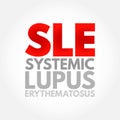 SLE
SYSTEMIC
LUPUS
ERYTHEMATOSUS